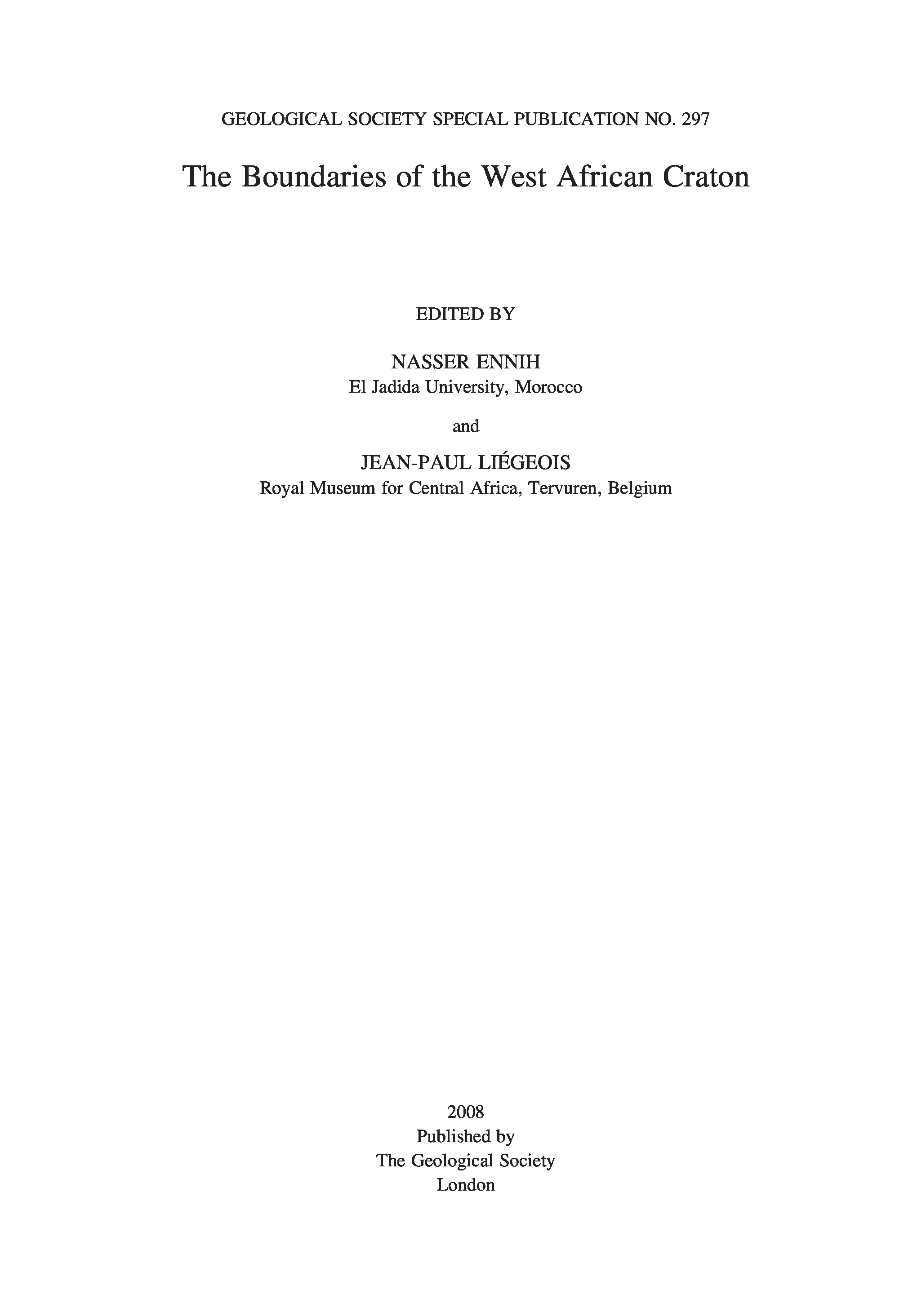 GEOLOGICAL SOCIETY SPECIAL PUBLICATION NO. 297

The Boundaries of the West African Craton

EDITED BY

NASSER ENNIH
El Jadida University, Morocco

and

JEAN-PAUL LIÉGEOIS
Royal Museum for Central Africa, Tervuren, Belgium

2008
Published by
The Geological Society
London